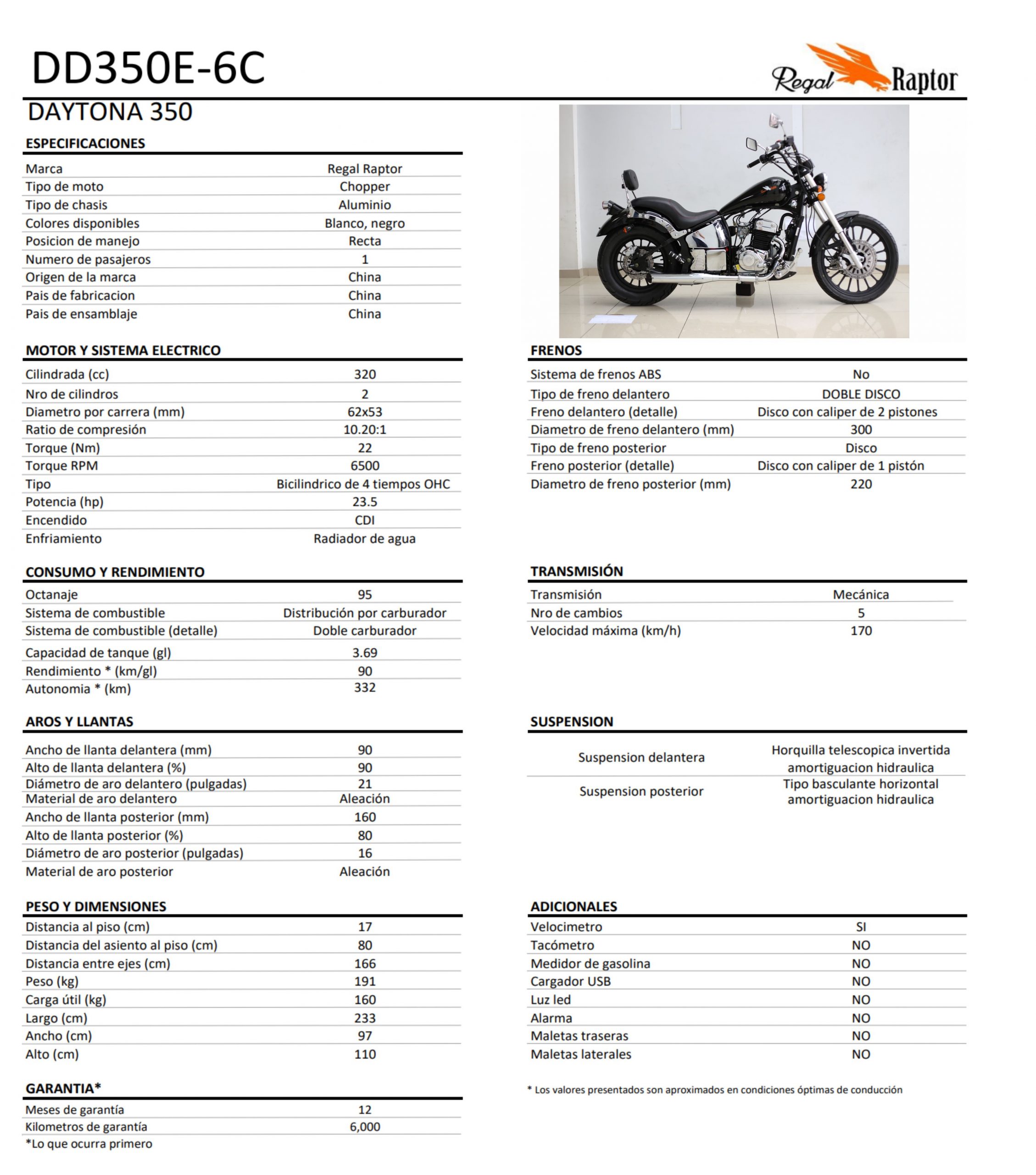 DD350E-6C

Regal Raptor

DAYTONA 350

ESPECIFICACIONES

Marca Regal Raptor
Tipo de moto Chopper
Tipo de chasis Aluminio
Colores disponibles Blanco, negro
Posicion de manejo Recta
Numero de pasajeros 1
Origen de la marca China
Pais de fabricacion China
Pais de ensamblaje China

MOTOR Y SISTEMA ELECTRICO

Cilindrada (cc) 320
Nro de cilindros 2
Diametro por carrera (mm) 62x53
Ratio de compresión 10.20:1
Torque (Nm) 22
Torque RPM 6500
Tipo Bicilindrico de 4 tiempos OHC
Potencia (hp) 23.5
Encendido CDI
Enfriamiento Radiador de agua

CONSUMO Y RENDIMIENTO

Octanaje 95
Sistema de combustible Distribución por carburador
Sistema de combustible (detalle) Doble carburador
Capacidad de tanque (gl) 3.69
Rendimiento * (km/gl) 90
Autonomia * (km) 332

AROS Y LLANTAS

Ancho de llanta delantera (mm) 90
Alto de llanta delantera (%) 90
Diámetro de aro delantero (pulgadas) 21
Material de aro delantero Aleación
Ancho de llanta posterior (mm) 160
Alto de llanta posterior (%) 80
Diámetro de aro posterior (pulgadas) 16
Material de aro posterior Aleación

PESO Y DIMENSIONES

Distancia al piso (cm) 17
Distancia del asiento al piso (cm) 80
Distancia entre ejes (cm) 166
Peso (kg) 191
Carga útil (kg) 160
Largo (cm) 233
Ancho (cm) 97
Alto (cm) 110

GARANTIA*

Meses de garantía 12
Kilometros de garantía 6,000
*Lo que ocurra primero

FRENOS

Sistema de frenos ABS No
Tipo de freno delantero DOBLE DISCO
Freno delantero (detalle) Disco con caliper de 2 pistones
Diametro de freno delantero (mm) 300
Tipo de freno posterior Disco
Freno posterior (detalle) Disco con caliper de 1 pistón
Diametro de freno posterior (mm) 220

TRANSMISIÓN

Transmisión Mecánica
Nro de cambios 5
Velocidad máxima (km/h) 170

SUSPENSION

Suspension delantera Horquilla telescopica invertida amortiguacion hidraulica
Suspension posterior Tipo basculante horizontal amortiguacion hidraulica

ADICIONALES

Velocimetro SI
Tacómetro NO
Medidor de gasolina NO
Cargador USB NO
Luz led NO
Alarma NO
Maletas traseras NO
Maletas laterales NO

* Los valores presentados son aproximados en condiciones óptimas de conducción